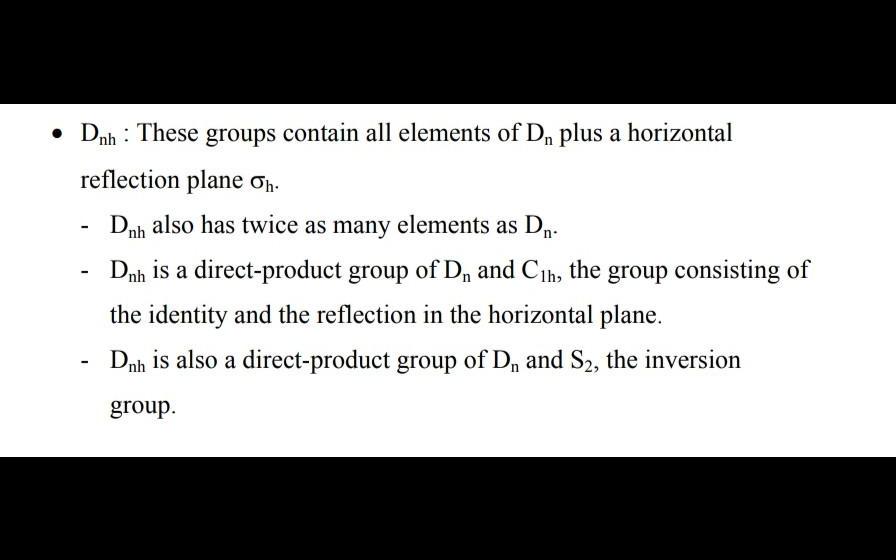 • $D_{nh}$ : These groups contain all elements of $D_n$ plus a horizontal reflection plane $\sigma_h$.

- $D_{nh}$ also has twice as many elements as $D_n$.
- $D_{nh}$ is a direct-product group of $D_n$ and $C_{1h}$, the group consisting of the identity and the reflection in the horizontal plane.
- $D_{nh}$ is also a direct-product group of $D_n$ and $S_2$, the inversion group.